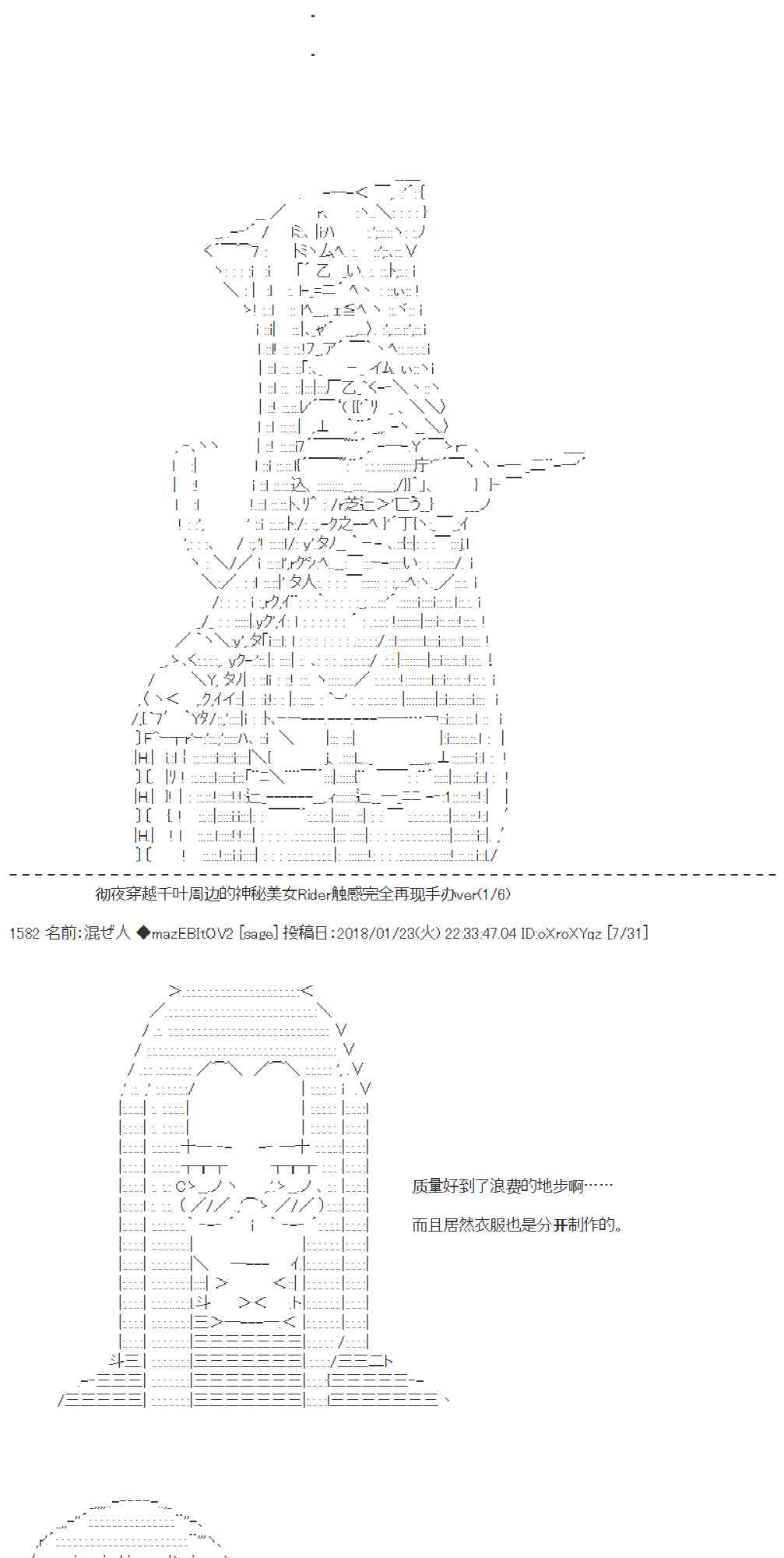 彻夜穿越千叶周边的神秘美女Rider触感完全再现手办ver(1/6)

1582 名前:混ぜ人 ◆mazEBItOV2 [sage] 投稿日:2018/01/23(火) 22:33:47.04 ID:oXroXYqz [7/31]

质量好到了浪费的地步啊……

而且居然衣服也是分开制作的。